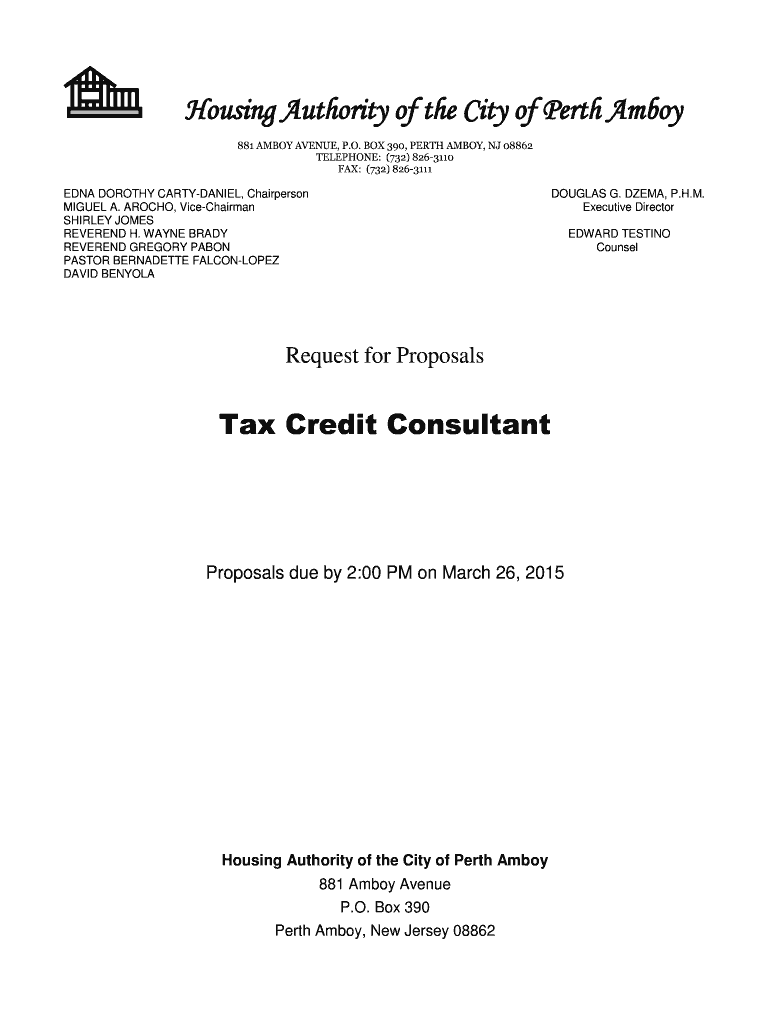 Housing Authority of the City of Perth Amboy

881 AMBOY AVENUE, P.O. BOX 390, PERTH AMBOY, NJ 08862
TELEPHONE: (732) 826-3110
FAX: (732) 826-3111

EDNA DOROTHY CARTY-DANIEL, Chairperson
MIGUEL A. AROCHO, Vice-Chairman
SHIRLEY JOMES
REVEREND H. WAYNE BRADY
REVEREND GREGORY PABON
PASTOR BERNADETTE FALCON-LOPEZ
DAVID BENYOLA

DOUGLAS G. DZEMA, P.H.M.
Executive Director

EDWARD TESTINO
Counsel

Request for Proposals

Tax Credit Consultant

Proposals due by 2:00 PM on March 26, 2015

Housing Authority of the City of Perth Amboy
881 Amboy Avenue
P.O. Box 390
Perth Amboy, New Jersey 08862